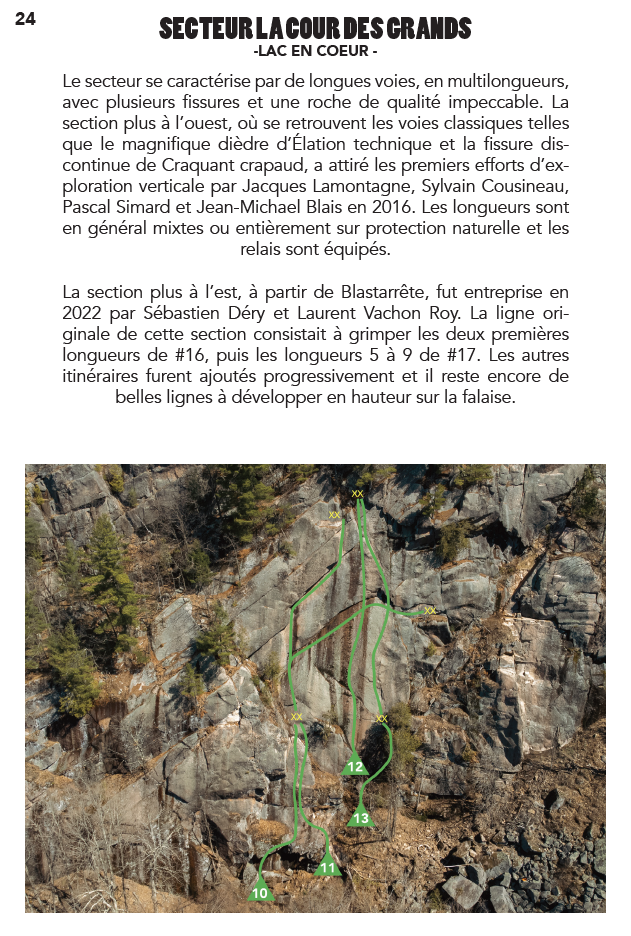 24

SECTEUR LA COUR DES GRANDS
-LAC EN COEUR -

Le secteur se caractérise par de longues voies, en multilongueurs, avec plusieurs fissures et une roche de qualité impeccable. La section plus à l'ouest, où se retrouvent les voies classiques telles que le magnifique dièdre d'Élation technique et la fissure discontinue de Craquant crapaud, a attiré les premiers efforts d'exploration verticale par Jacques Lamontagne, Sylvain Cousineau, Pascal Simard et Jean-Michael Blais en 2016. Les longueurs sont en général mixtes ou entièrement sur protection naturelle et les relais sont équipés.

La section plus à l'est, à partir de Blastarrête, fut entreprise en 2022 par Sébastien Déry et Laurent Vachon Roy. La ligne originale de cette section consistait à grimper les deux premières longueurs de #16, puis les longueurs 5 à 9 de #17. Les autres itinéraires furent ajoutés progressivement et il reste encore de belles lignes à développer en hauteur sur la falaise.

XX
XX
XX
XX
XX
12
13
11
10